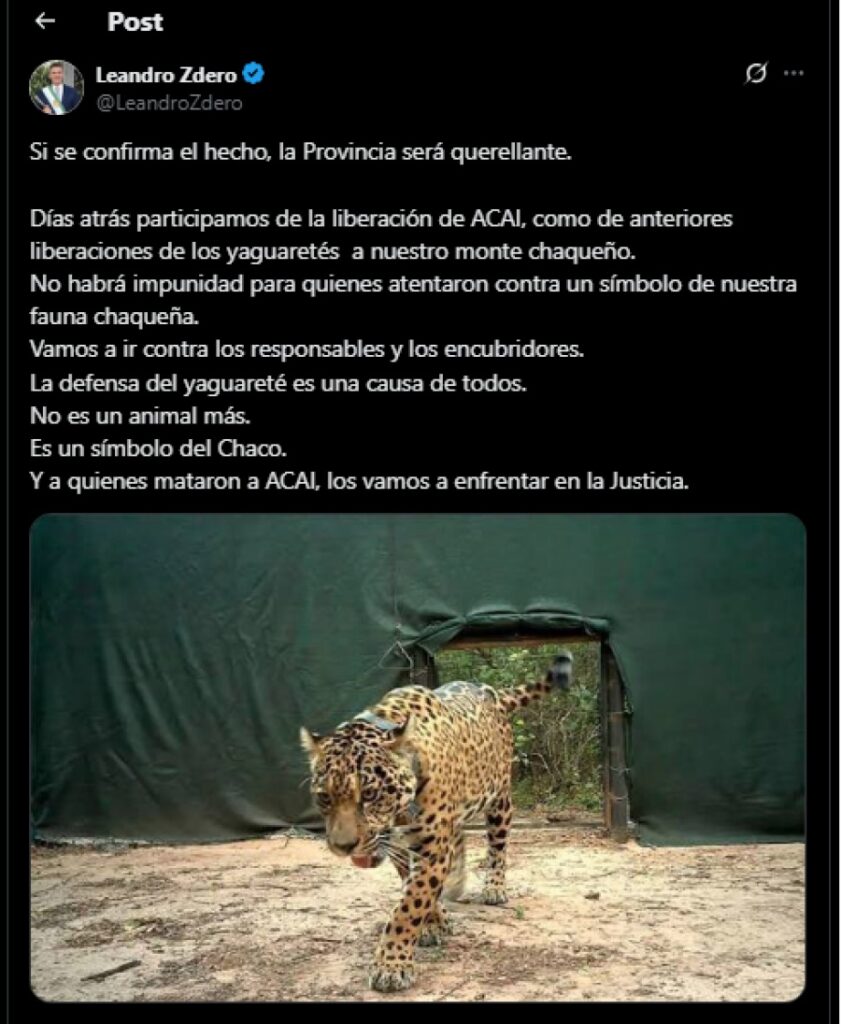 Post

Leandro Zdero
@LeandroZdero

Si se confirma el hecho, la Provincia será querellante.

Días atrás participamos de la liberación de ACAI, como de anteriores liberaciones de los yaguaretés a nuestro monte chaqueño.
No habrá impunidad para quienes atentaron contra un símbolo de nuestra fauna chaqueña.
Vamos a ir contra los responsables y los encubridores.
La defensa del yaguareté es una causa de todos.
No es un animal más.
Es un símbolo del Chaco.
Y a quienes mataron a ACAI, los vamos a enfrentar en la Justicia.